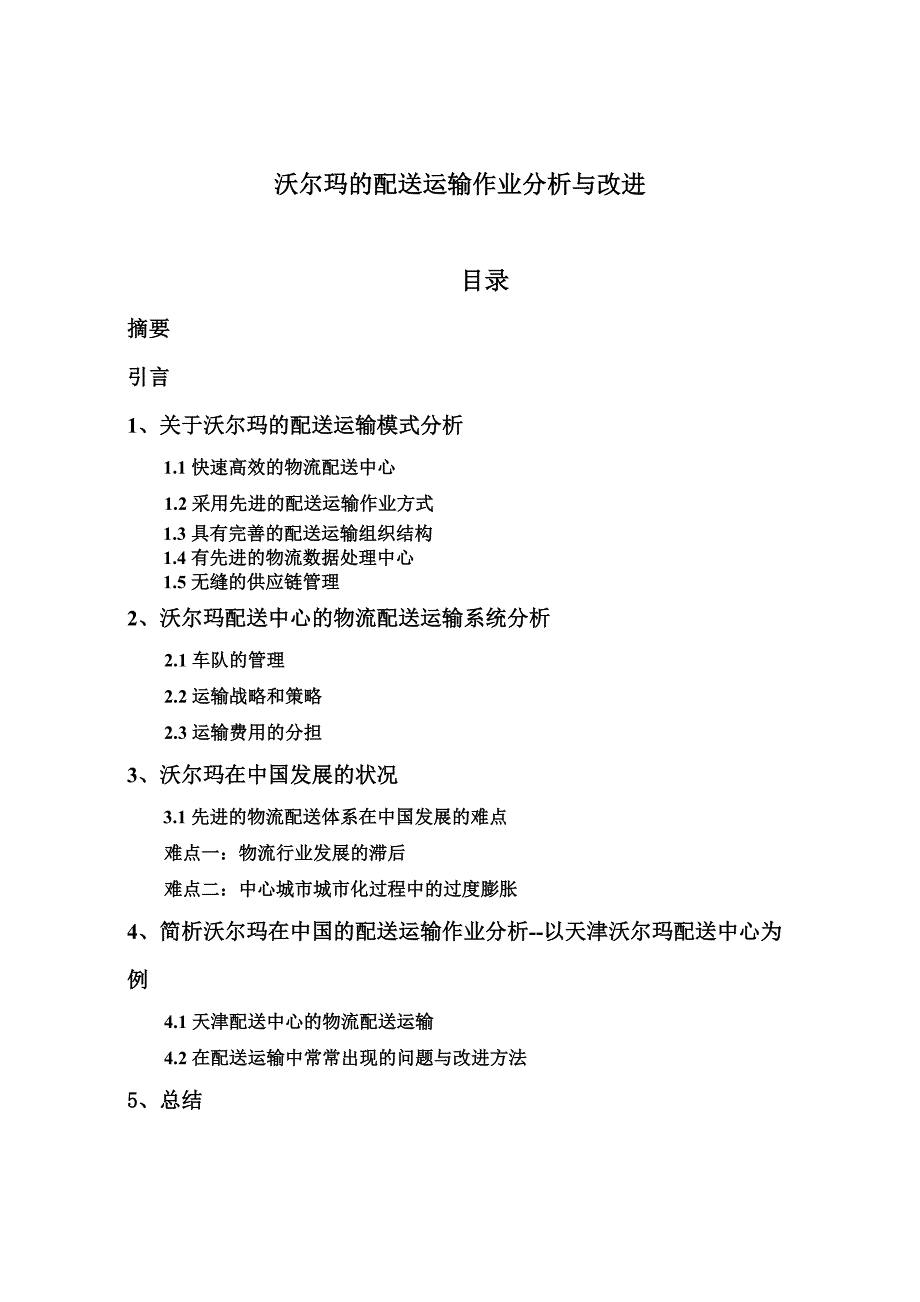 沃尔玛的配送运输作业分析与改进

目录

摘要

引言

1、关于沃尔玛的配送运输模式分析

1.1 快速高效的物流配送中心

1.2 采用先进的配送运输作业方式

1.3 具有完善的配送运输组织结构

1.4 有先进的物流数据处理中心

1.5 无缝的供应链管理

2、沃尔玛配送中心的物流配送运输系统分析

2.1 车队的管理

2.2 运输战略和策略

2.3 运输费用的分担

3、沃尔玛在中国发展的状况

3.1 先进的物流配送体系在中国发展的难点

难点一：物流行业发展的滞后

难点二：中心城市城市化过程中的过度膨胀

4、简析沃尔玛在中国的配送运输作业分析--以天津沃尔玛配送中心为例

4.1 天津配送中心的物流配送运输

4.2 在配送运输中常常出现的问题与改进方法

5、总结